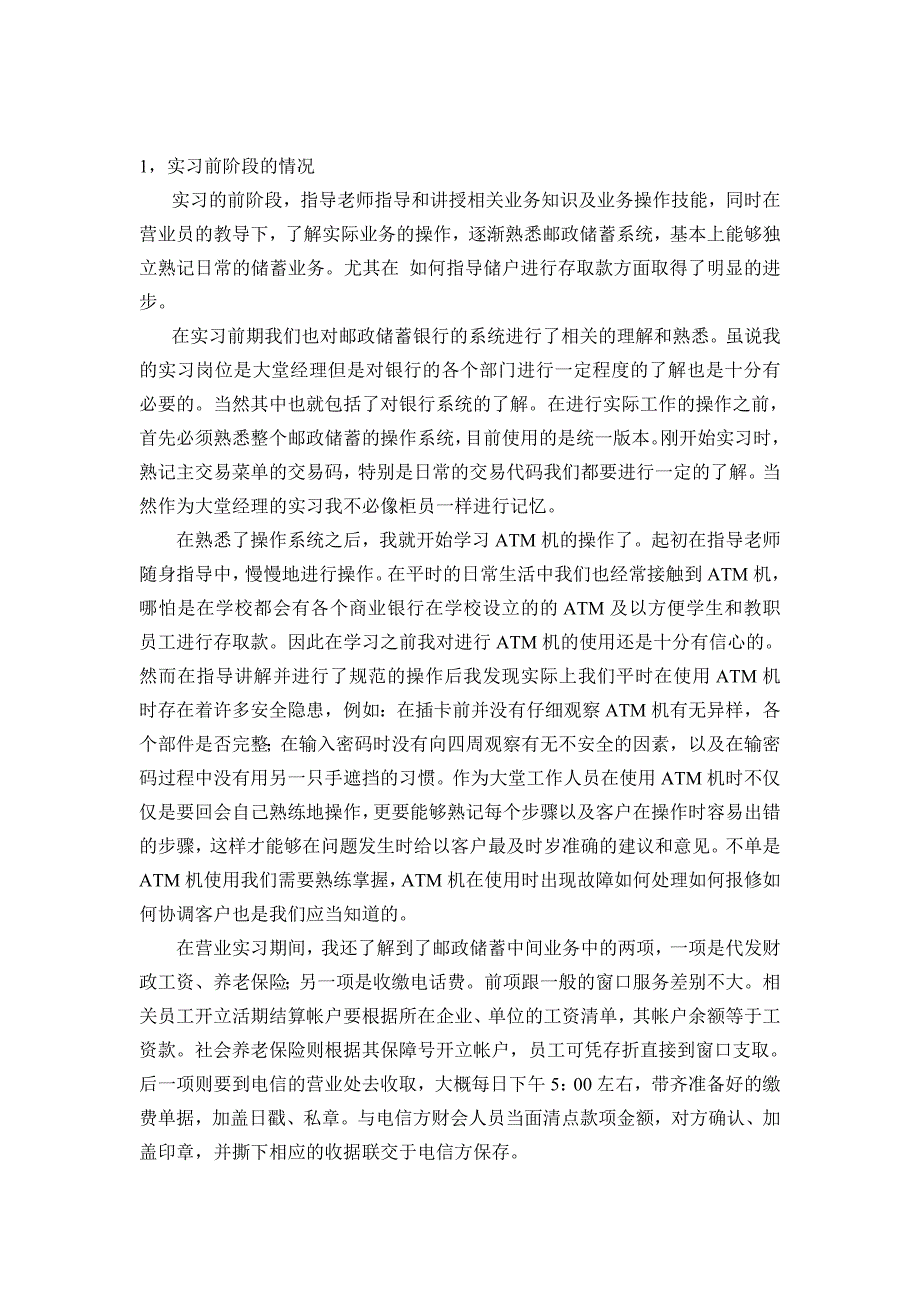 1，实习前阶段的情况

实习的前阶段，指导老师指导和讲授相关业务知识及业务操作技能，同时在营业员的教导下，了解实际业务的操作，逐渐熟悉邮政储蓄系统，基本上能够独立熟记日常的储蓄业务。尤其在 如何指导储户进行存取款方面取得了明显的进步。

在实习前期我们也对邮政储蓄银行的系统进行了相关的理解和熟悉。虽说我的实习岗位是大堂经理但是对银行的各个部门进行一定程度的了解也是十分有必要的。当然其中也就包括了对银行系统的了解。在进行实际工作的操作之前，首先必须熟悉整个邮政储蓄的操作系统，目前使用的是统一版本。刚开始实习时，熟记主交易菜单的交易码，特别是日常的交易代码我们都要进行一定的了解。当然作为大堂经理的实习我不必像柜员一样进行记忆。

在熟悉了操作系统之后，我就开始学习 ATM 机的操作了。起初在指导老师随身指导中，慢慢地进行操作。在平时的日常生活中我们也经常接触到 ATM 机，哪怕是在学校都会有各个商业银行在学校设立的的 ATM 及以方便学生和教职员工进行存取款。因此在学习之前我对进行 ATM 机的使用还是十分有信心的。然而在指导讲解并进行了规范的操作后我发现实际上我们平时在使用 ATM 机时存在着许多安全隐患，例如：在插卡前并没有仔细观察 ATM 机有无异样，各个部件是否完整；在输入密码时没有向四周观察有无不安全的因素，以及在输密码过程中没有用另一只手遮挡的习惯。作为大堂工作人员在使用 ATM 机时不仅仅是要回会自己熟练地操作，更要能够熟记每个步骤以及客户在操作时容易出错的步骤，这样才能够在问题发生时给以客户最及时岁准确的建议和意见。不单是 ATM 机使用我们需要熟练掌握，ATM 机在使用时出现故障如何处理如何报修如何协调客户也是我们应当知道的。

在营业实习期间，我还了解到了邮政储蓄中间业务中的两项，一项是代发财政工资、养老保险；另一项是收缴电话费。前项跟一般的窗口服务差别不大。相关员工开立活期结算帐户要根据所在企业、单位的工资清单，其帐户余额等于工资款。社会养老保险则根据其保障号开立帐户，员工可凭存折直接到窗口支取。后一项则要到电信的营业处去收取，大概每日下午 5：00 左右，带齐准备好的缴费单据，加盖日戳、私章。与电信方财会人员当面清点款项金额，对方确认、加盖印章，并撕下相应的收据联交于电信方保存。